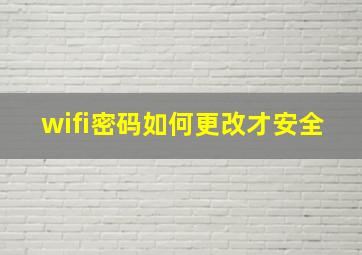 wifi密码如何更改才安全